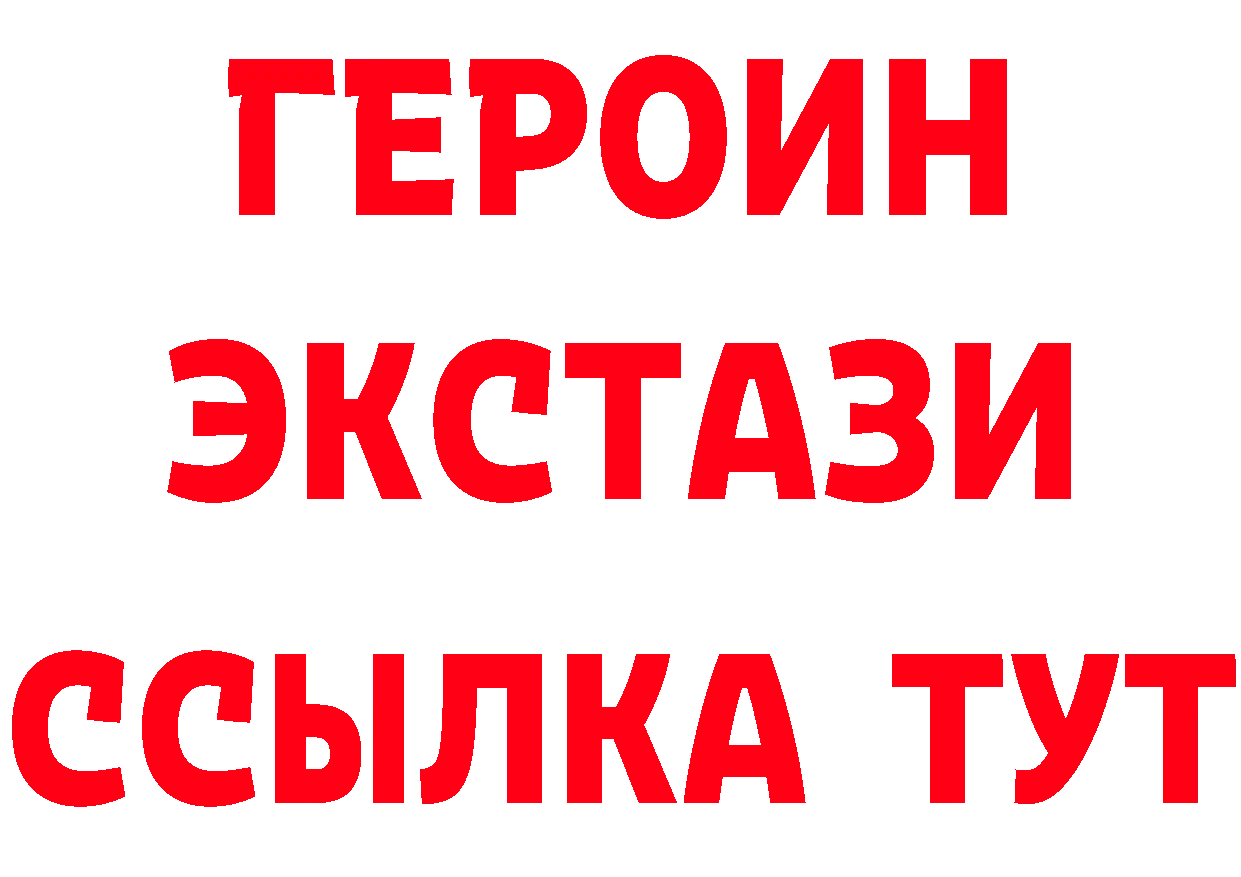 ГЕРОИН
ЭКСТАЗИ
ССЫЛКА ТУТ